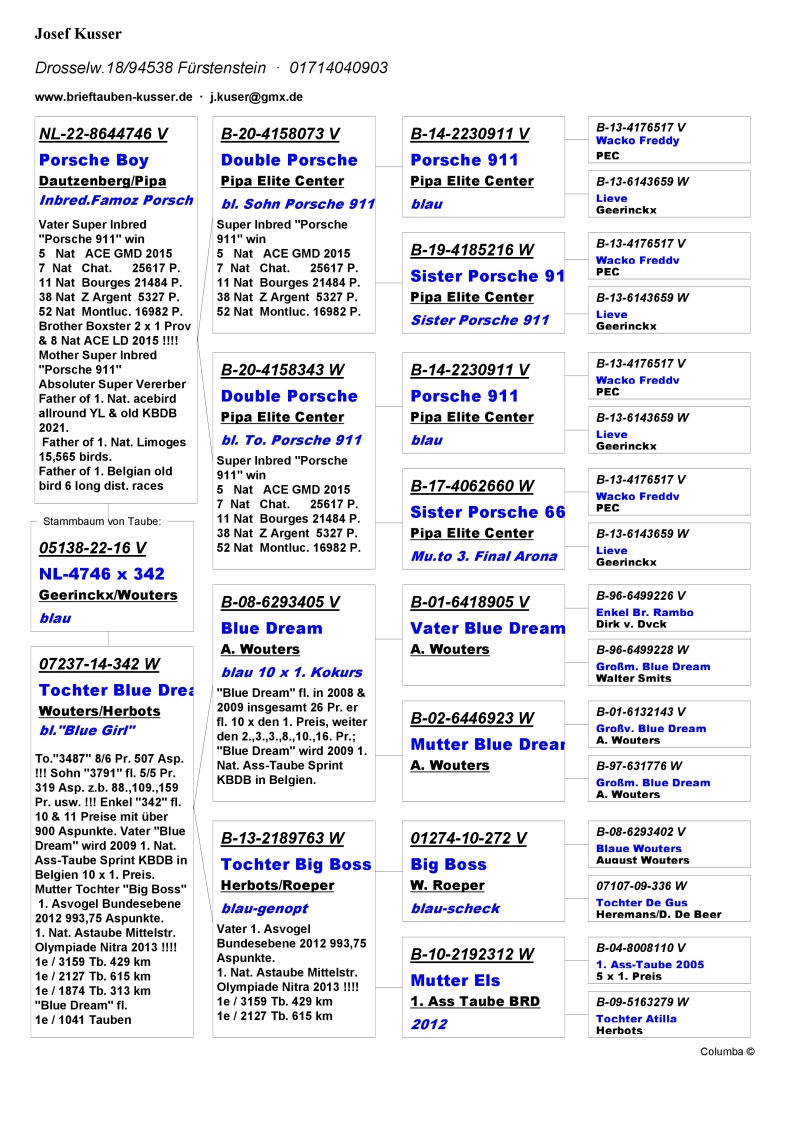 Josef Kusser

Drosselw.18/94538 Fürstenstein · 01714040903

www.brieftauben-kusser.de · j.kuser@gmx.de

NL-22-8644746 V
Porsche Boy
Dautzenberg/Pipa
Inbred.Famoz Porsch
Vater Super Inbred "Porsche 911" win
5 Nat ACE GMD 2015
7 Nat Chat. 25617 P.
11 Nat Bourges 21484 P.
38 Nat Z Argent 5327 P.
52 Nat Montluc. 16982 P.
Brother Boxster 2 x 1 Prov & 8 Nat ACE LD 2015 !!!!
Mother Super Inbred "Porsche 911"
Absoluter Super Vererber
Father of 1. Nat. acebird allround YL & old KBDB 2021.
Father of 1. Nat. Limoges 15,565 birds.
Father of 1. Belgian old bird 6 long dist. races

Stammbaum von Taube:
05138-22-16 V
NL-4746 x 342
Geerinckx/Wouters
blau

07237-14-342 W
Tochter Blue Drea
Wouters/Herbots
bl."Blue Girl"
To."3487" 8/6 Pr. 507 Asp. !!! Sohn "3791" fl. 5/5 Pr. 319 Asp. z.b. 88.,109.,159 Pr. usw. !!! Enkel "342" fl. 10 & 11 Preise mit über 900 Aspunkte. Vater "Blue Dream" wird 2009 1. Nat. Ass-Taube Sprint KBDB in Belgien 10 x 1. Preis. Mutter Tochter "Big Boss" 1. Asvogel Bundesebene 2012 993,75 Aspunkte.
1. Nat. Astaube Mittelstr. Olympiade Nitra 2013 !!!!
1e / 3159 Tb. 429 km
1e / 2127 Tb. 615 km
1e / 1874 Tb. 313 km
"Blue Dream" fl.
1e / 1041 Tauben

B-20-4158073 V
Double Porsche
Pipa Elite Center
bl. Sohn Porsche 911
Super Inbred "Porsche 911" win
5 Nat ACE GMD 2015
7 Nat Chat. 25617 P.
11 Nat Bourges 21484 P.
38 Nat Z Argent 5327 P.
52 Nat Montluc. 16982 P.

B-20-4158343 W
Double Porsche
Pipa Elite Center
bl. To. Porsche 911
Super Inbred "Porsche 911" win
5 Nat ACE GMD 2015
7 Nat Chat. 25617 P.
11 Nat Bourges 21484 P.
38 Nat Z Argent 5327 P.
52 Nat Montluc. 16982 P.

B-08-6293405 V
Blue Dream
A. Wouters
blau 10 x 1. Kokurs
"Blue Dream" fl. in 2008 & 2009 insgesamt 26 Pr. er fl. 10 x den 1. Preis, weiter den 2.,3.,3.,8.,10.,16. Pr.; "Blue Dream" wird 2009 1. Nat. Ass-Taube Sprint KBDB in Belgien.

B-13-2189763 W
Tochter Big Boss
Herbots/Roeper
blau-genopt
Vater 1. Asvogel Bundesebene 2012 993,75 Aspunkte.
1. Nat. Astaube Mittelstr. Olympiade Nitra 2013 !!!!
1e / 3159 Tb. 429 km
1e / 2127 Tb. 615 km

B-14-2230911 V
Porsche 911
Pipa Elite Center
blau

B-19-4185216 W
Sister Porsche 91
Pipa Elite Center
Sister Porsche 911

B-14-2230911 V
Porsche 911
Pipa Elite Center
blau

B-17-4062660 W
Sister Porsche 66
Pipa Elite Center
Mu.to 3. Final Arona

B-01-6418905 V
Vater Blue Dream
A. Wouters

B-02-6446923 W
Mutter Blue Drear
A. Wouters

01274-10-272 V
Big Boss
W. Roeper
blau-scheck

B-10-2192312 W
Mutter Els
1. Ass Taube BRD
2012

B-13-4176517 V
Wacko Freddy
PEC

B-13-6143659 W
Lieve
Geerinckx

B-13-4176517 V
Wacko Freddv
PEC

B-13-6143659 W
Lieve
Geerinckx

B-13-4176517 V
Wacko Freddv
PEC

B-13-6143659 W
Lieve
Geerinckx

B-13-4176517 V
Wacko Freddv
PEC

B-13-6143659 W
Lieve
Geerinckx

B-96-6499226 V
Enkel Br. Rambo
Dirk v. Dvck

B-96-6499228 W
Großm. Blue Dream
Walter Smits

B-01-6132143 V
Großv. Blue Dream
A. Wouters

B-97-631776 W
Großm. Blue Dream
A. Wouters

B-08-6293402 V
Blaue Wouters
August Wouters

07107-09-336 W
Tochter De Gus
Heremans/D. De Beer

B-04-8008110 V
1. Ass-Taube 2005
5 x 1. Preis

B-09-5163279 W
Tochter Atilla
Herbots

Columba ©